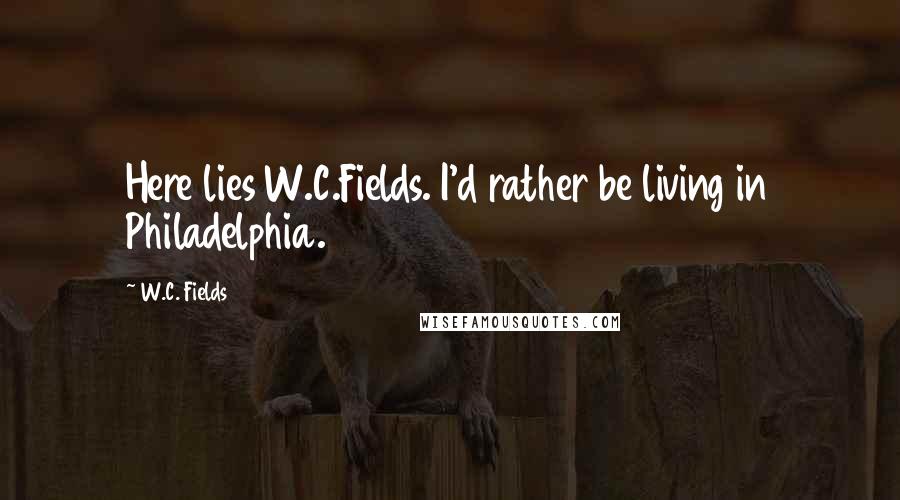 Here lies W.C.Fields. I'd rather be living in Philadelphia.

~ W.C. Fields

WISEFAMOUSQUOTES.COM